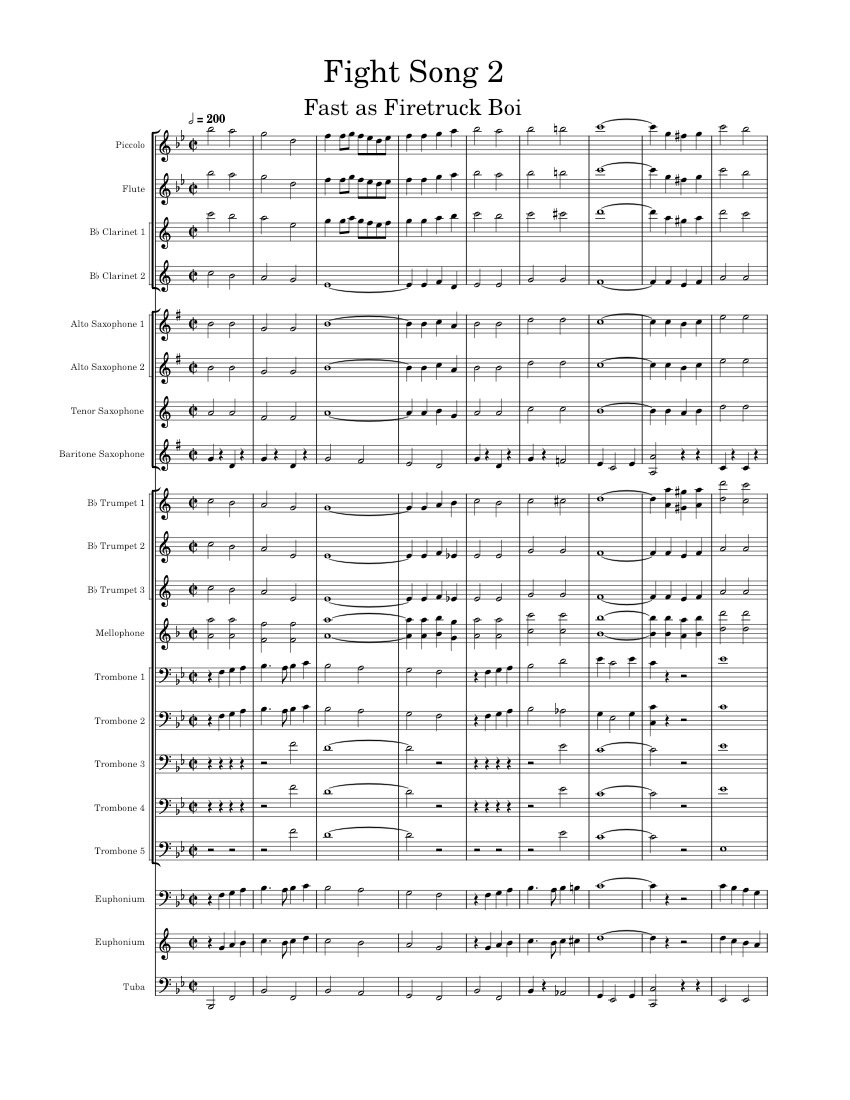 Fight Song 2

Fast as Firetruck Boi

♩ = 200

Piccolo

Flute

B♭ Clarinet 1

B♭ Clarinet 2

Alto Saxophone 1

Alto Saxophone 2

Tenor Saxophone

Baritone Saxophone

B♭ Trumpet 1

B♭ Trumpet 2

B♭ Trumpet 3

Mellophone

Trombone 1

Trombone 2

Trombone 3

Trombone 4

Trombone 5

Euphonium

Euphonium

Tuba